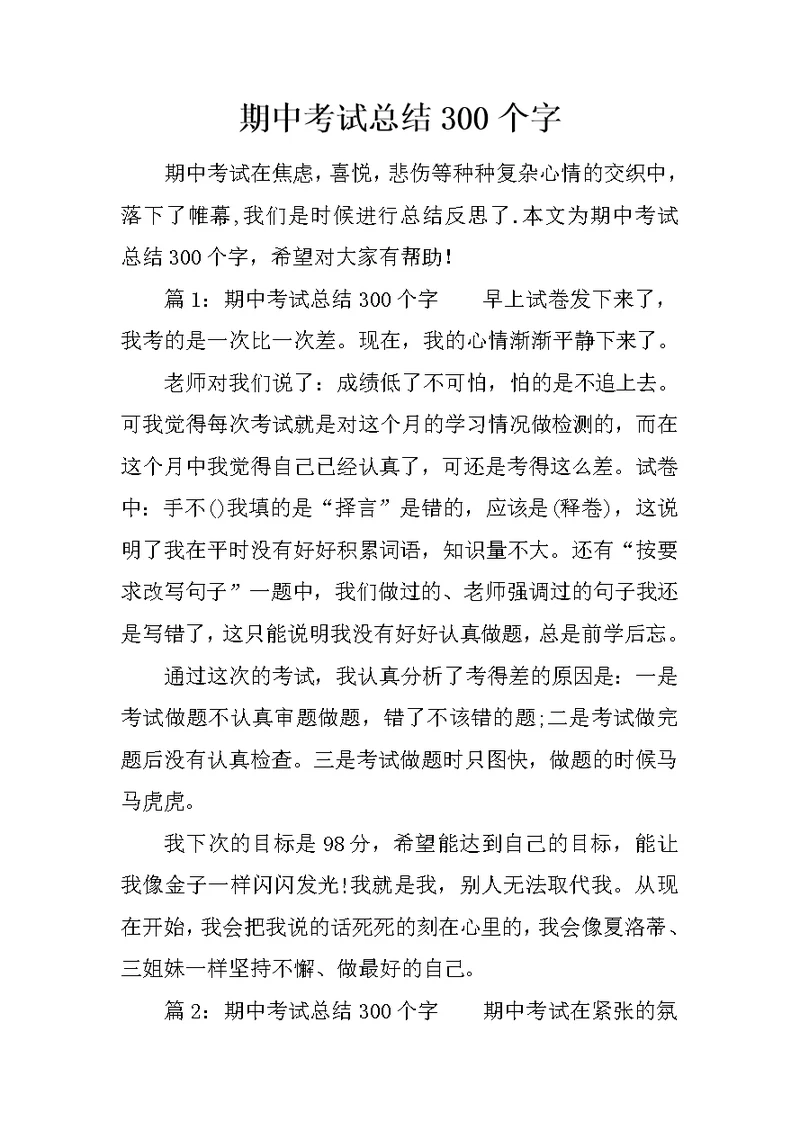 期中考试总结300个字

期中考试在焦虑，喜悦，悲伤等种种复杂心情的交织中，落下了帷幕,我们是时候进行总结反思了.本文为期中考试总结300个字，希望对大家有帮助!

篇1：期中考试总结300个字　　早上试卷发下来了，我考的是一次比一次差。现在，我的心情渐渐平静下来了。

老师对我们说了：成绩低了不可怕，怕的是不追上去。可我觉得每次考试就是对这个月的学习情况做检测的，而在这个月中我觉得自己已经认真了，可还是考得这么差。试卷中：手不()我填的是“择言”是错的，应该是(释卷)，这说明了我在平时没有好好积累词语，知识量不大。还有“按要求改写句子”一题中，我们做过的、老师强调过的句子我还是写错了，这只能说明我没有好好认真做题，总是前学后忘。

通过这次的考试，我认真分析了考得差的原因是：一是考试做题不认真审题做题，错了不该错的题;二是考试做完题后没有认真检查。三是考试做题时只图快，做题的时候马马虎虎。

我下次的目标是98分，希望能达到自己的目标，能让我像金子一样闪闪发光!我就是我，别人无法取代我。从现在开始，我会把我说的话死死的刻在心里的，我会像夏洛蒂、三姐妹一样坚持不懈、做最好的自己。

篇2：期中考试总结300个字　　期中考试在紧张的氛